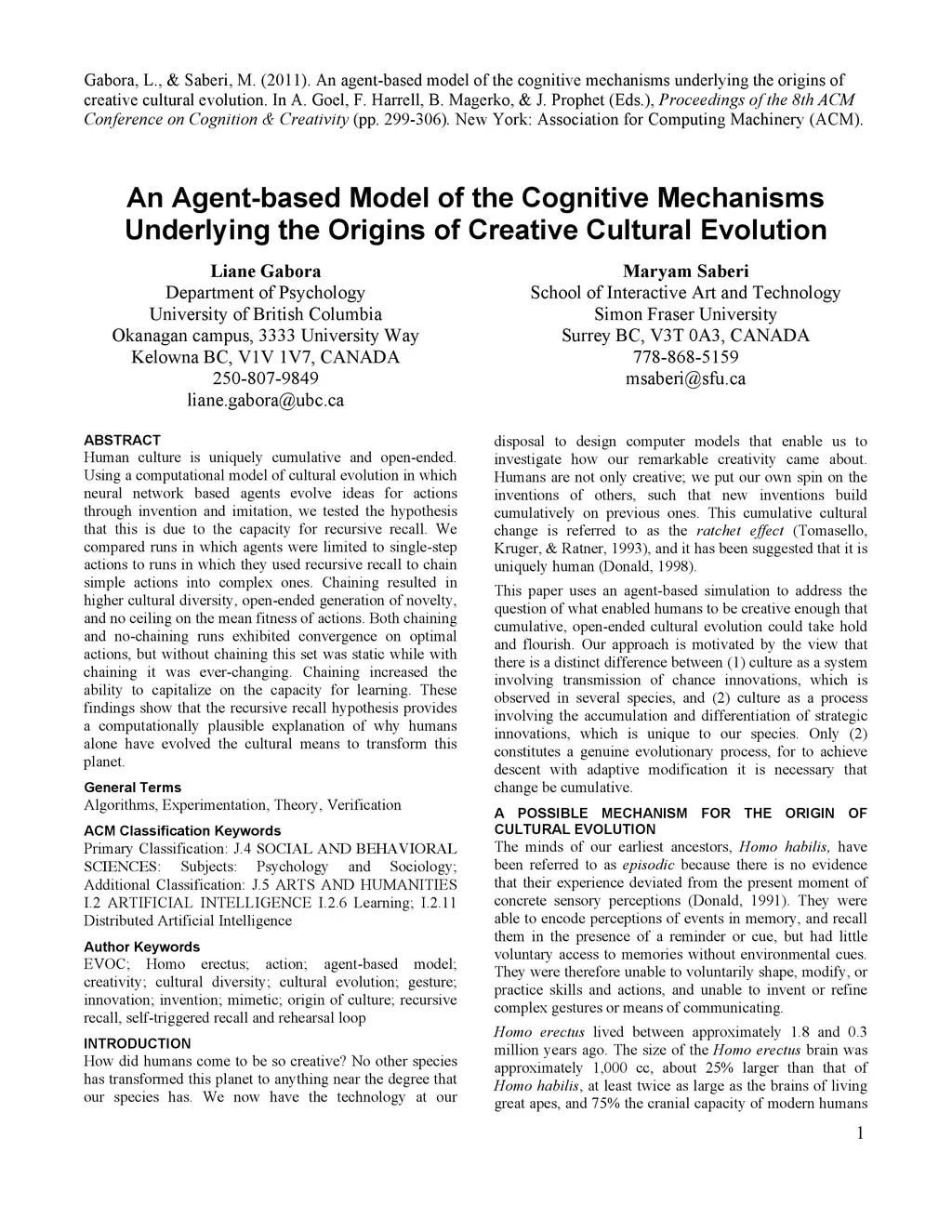 Gabora, L., & Saberi, M. (2011). An agent-based model of the cognitive mechanisms underlying the origins of creative cultural evolution. In A. Goel, F. Harrell, B. Magerko, & J. Prophet (Eds.), Proceedings of the 8th ACM Conference on Cognition & Creativity (pp. 299-306). New York: Association for Computing Machinery (ACM).

An Agent-based Model of the Cognitive Mechanisms Underlying the Origins of Creative Cultural Evolution

Liane Gabora
Department of Psychology
University of British Columbia
Okanagan campus, 3333 University Way
Kelowna BC, V1V 1V7, CANADA
250-807-9849
liane.gabora@ubc.ca

Maryam Saberi
School of Interactive Art and Technology
Simon Fraser University
Surrey BC, V3T 0A3, CANADA
778-868-5159
msaberi@sfu.ca

ABSTRACT
Human culture is uniquely cumulative and open-ended. Using a computational model of cultural evolution in which neural network based agents evolve ideas for actions through invention and imitation, we tested the hypothesis that this is due to the capacity for recursive recall. We compared runs in which agents were limited to single-step actions to runs in which they used recursive recall to chain simple actions into complex ones. Chaining resulted in higher cultural diversity, open-ended generation of novelty, and no ceiling on the mean fitness of actions. Both chaining and no-chaining runs exhibited convergence on optimal actions, but without chaining this set was static while with chaining it was ever-changing. Chaining increased the ability to capitalize on the capacity for learning. These findings show that the recursive recall hypothesis provides a computationally plausible explanation of why humans alone have evolved the cultural means to transform this planet.

General Terms
Algorithms, Experimentation, Theory, Verification

ACM Classification Keywords
Primary Classification: J.4 SOCIAL AND BEHAVIORAL SCIENCES: Subjects: Psychology and Sociology; Additional Classification: J.5 ARTS AND HUMANITIES I.2 ARTIFICIAL INTELLIGENCE I.2.6 Learning; I.2.11 Distributed Artificial Intelligence

Author Keywords
EVOC; Homo erectus; action; agent-based model; creativity; cultural diversity; cultural evolution; gesture; innovation; invention; mimetic; origin of culture; recursive recall, self-triggered recall and rehearsal loop

INTRODUCTION
How did humans come to be so creative? No other species has transformed this planet to anything near the degree that our species has. We now have the technology at our disposal to design computer models that enable us to investigate how our remarkable creativity came about. Humans are not only creative; we put our own spin on the inventions of others, such that new inventions build cumulatively on previous ones. This cumulative cultural change is referred to as the ratchet effect (Tomasello, Kruger, & Ratner, 1993), and it has been suggested that it is uniquely human (Donald, 1998).

This paper uses an agent-based simulation to address the question of what enabled humans to be creative enough that cumulative, open-ended cultural evolution could take hold and flourish. Our approach is motivated by the view that there is a distinct difference between (1) culture as a system involving transmission of chance innovations, which is observed in several species, and (2) culture as a process involving the accumulation and differentiation of strategic innovations, which is unique to our species. Only (2) constitutes a genuine evolutionary process, for to achieve descent with adaptive modification it is necessary that change be cumulative.

A POSSIBLE MECHANISM FOR THE ORIGIN OF CULTURAL EVOLUTION
The minds of our earliest ancestors, Homo habilis, have been referred to as episodic because there is no evidence that their experience deviated from the present moment of concrete sensory perceptions (Donald, 1991). They were able to encode perceptions of events in memory, and recall them in the presence of a reminder or cue, but had little voluntary access to memories without environmental cues. They were therefore unable to voluntarily shape, modify, or practice skills and actions, and unable to invent or refine complex gestures or means of communicating.

Homo erectus lived between approximately 1.8 and 0.3 million years ago. The size of the Homo erectus brain was approximately 1,000 cc, about 25% larger than that of Homo habilis, at least twice as large as the brains of living great apes, and 75% the cranial capacity of modern humans

1